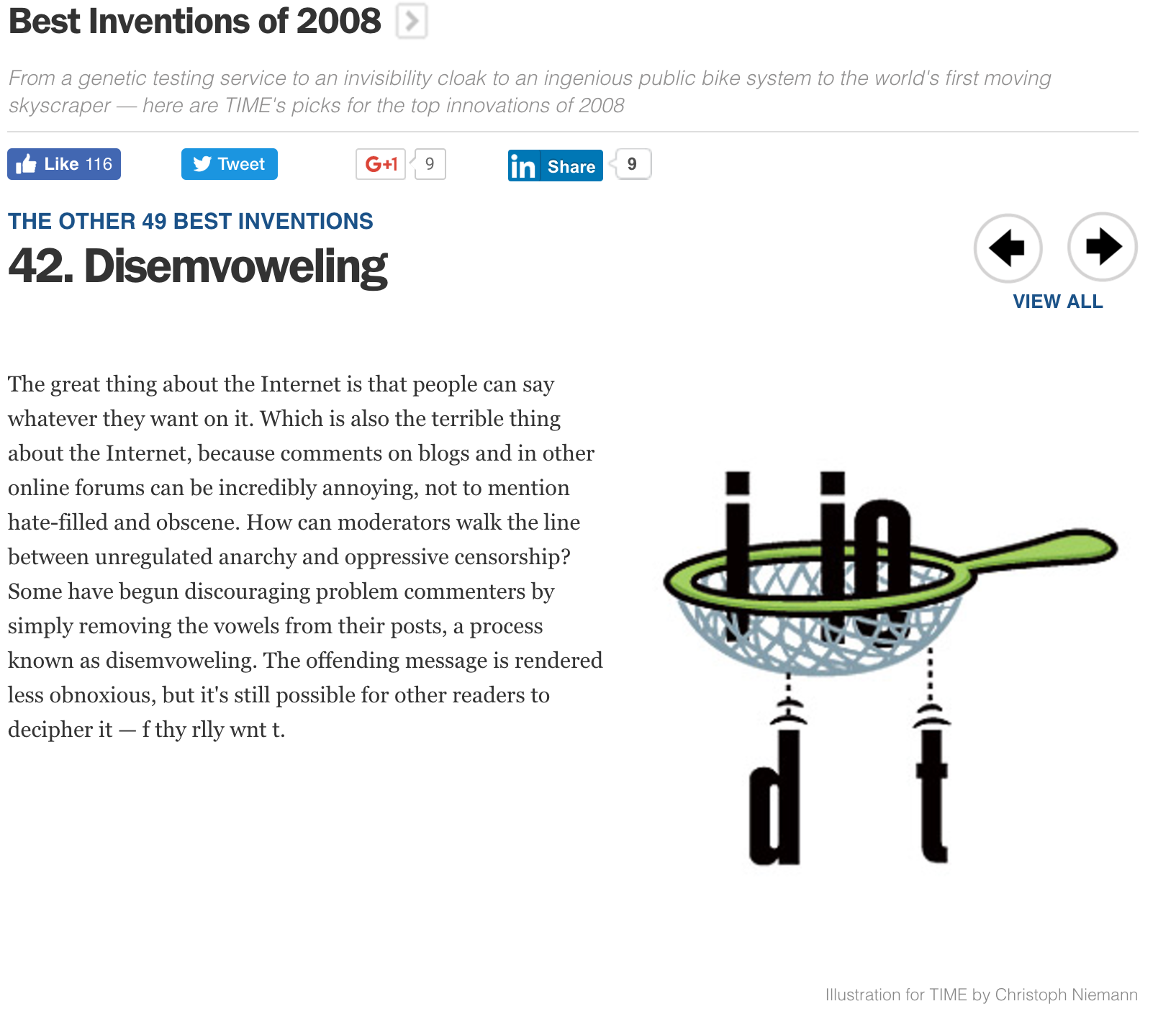 Best Inventions of 2008

From a genetic testing service to an invisibility cloak to an ingenious public bike system to the world's first moving skyscraper — here are TIME's picks for the top innovations of 2008

Like 116 Tweet G+1 9 in Share 9

THE OTHER 49 BEST INVENTIONS

42. Disemvoweling

VIEW ALL

The great thing about the Internet is that people can say whatever they want on it. Which is also the terrible thing about the Internet, because comments on blogs and in other online forums can be incredibly annoying, not to mention hate-filled and obscene. How can moderators walk the line between unregulated anarchy and oppressive censorship? Some have begun discouraging problem commenters by simply removing the vowels from their posts, a process known as disemvoweling. The offending message is rendered less obnoxious, but it's still possible for other readers to decipher it — f thy rlly wnt t.

i io

d t

Illustration for TIME by Christoph Niemann